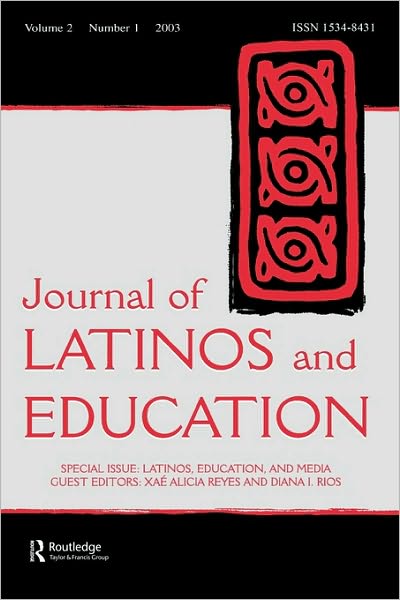 Volume 2 Number 1 2003

ISSN 1534-8431

Journal of
LATINOS and
EDUCATION

SPECIAL ISSUE: LATINOS, EDUCATION, AND MEDIA
GUEST EDITORS: XAÉ ALICIA REYES AND DIANA I. RIOS

Routledge
Taylor & Francis Group